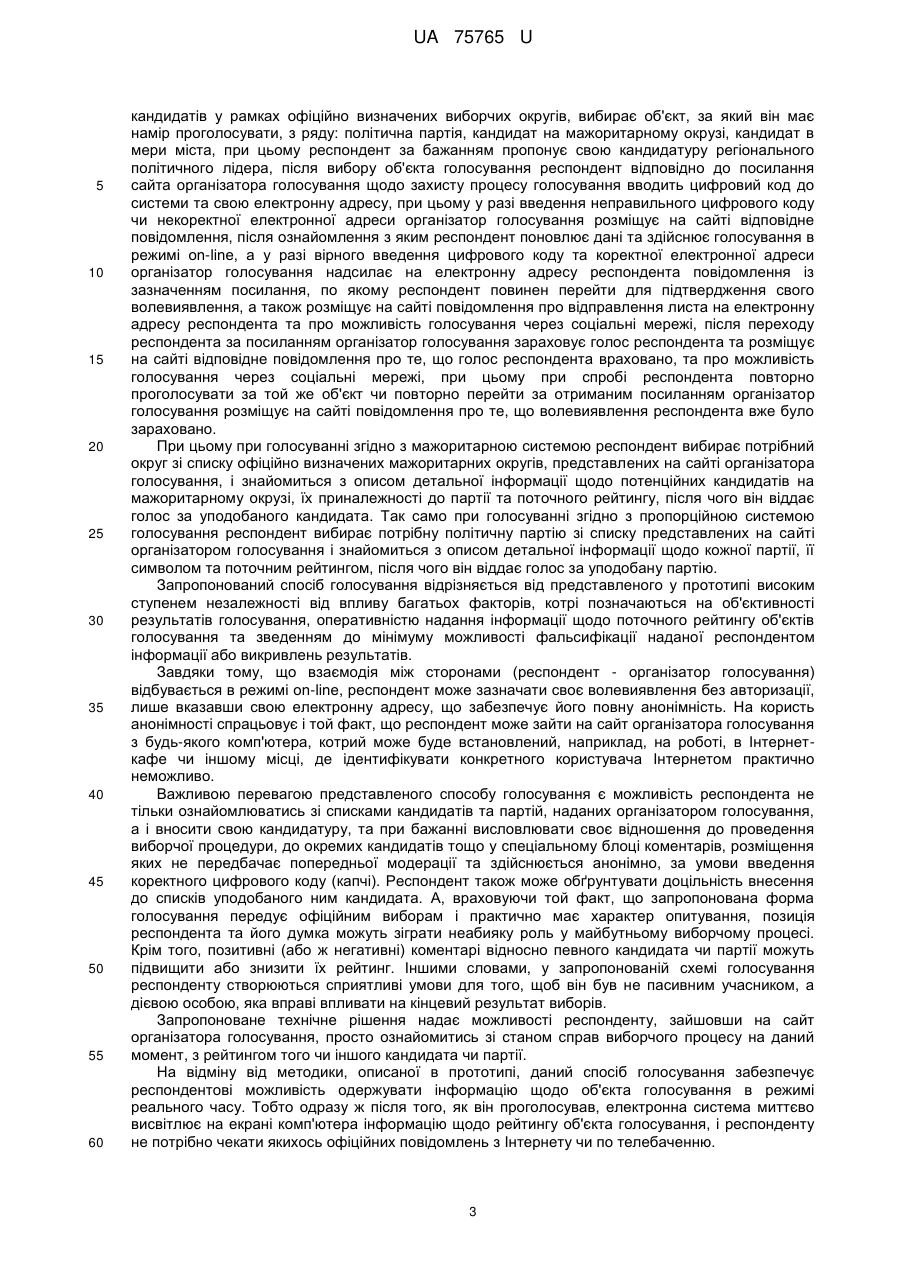 UA 75765 U

кандидатів у рамках офіційно визначених виборчих округів, вибирає об'єкт, за який він має намір проголосувати, з ряду: політична партія, кандидат на мажоритарному окрузі, кандидат в мери міста, при цьому респондент за бажанням пропонує свою кандидатуру регіонального політичного лідера, після вибору об'єкта голосування респондент відповідно до посилання сайта організатора голосування щодо захисту процесу голосування вводить цифровий код до системи та свою електронну адресу, при цьому у разі введення неправильного цифрового коду чи некоректної електронної адреси організатор голосування розміщує на сайті відповідне повідомлення, після ознайомлення з яким респондент поновлює дані та здійснює голосування в режимі on-line, а у разі вірного введення цифрового коду та коректної електронної адреси організатор голосування надсилає на електронну адресу респондента повідомлення із зазначенням посилання, по якому респондент повинен перейти для підтвердження свого волевиявлення, а також розміщує на сайті повідомлення про відправлення листа на електронну адресу респондента та про можливість голосування через соціальні мережі, після переходу респондента за посиланням організатор голосування зараховує голос респондента та розміщує на сайті відповідне повідомлення про те, що голос респондента враховано, та про можливість голосування через соціальні мережі, при цьому при спробі респондента повторно проголосувати за той же об'єкт чи повторно перейти за отриманим посиланням організатор голосування розміщує на сайті повідомлення про те, що волевиявлення респондента вже було зараховано.

При цьому при голосуванні згідно з мажоритарною системою респондент вибирає потрібний округ зі списку офіційно визначених мажоритарних округів, представлених на сайті організатора голосування, і знайомиться з описом детальної інформації щодо потенційних кандидатів на мажоритарному окрузі, їх приналежності до партії та поточного рейтингу, після чого він віддає голос за уподобаного кандидата. Так само при голосуванні згідно з пропорційною системою голосування респондент вибирає потрібну політичну партію зі списку представлених на сайті організатором голосування і знайомиться з описом детальної інформації щодо кожної партії, її символом та поточним рейтингом, після чого він віддає голос за уподобану партію.

Запропонований спосіб голосування відрізняється від представленого у прототипі високим ступенем незалежності від впливу багатьох факторів, котрі позначаються на об'єктивності результатів голосування, оперативністю надання інформації щодо поточного рейтингу об'єктів голосування та зведенням до мінімуму можливості фальсифікації наданої респондентом інформації або викривлень результатів.

Завдяки тому, що взаємодія між сторонами (респондент - організатор голосування) відбувається в режимі on-line, респондент може зазначати своє волевиявлення без авторизації, лише вказавши свою електронну адресу, що забезпечує його повну анонімність. На користь анонімності спрацьовує і той факт, що респондент може зайти на сайт організатора голосування з будь-якого комп'ютера, котрий може буде встановлений, наприклад, на роботі, в Інтернет-кафе чи іншому місці, де ідентифікувати конкретного користувача Інтернетом практично неможливо.

Важливою перевагою представленого способу голосування є можливість респондента не тільки ознайомлюватись зі списками кандидатів та партій, наданих організатором голосування, а і вносити свою кандидатуру, та при бажанні висловлювати своє відношення до проведення виборчої процедури, до окремих кандидатів тощо у спеціальному блоці коментарів, розміщення яких не передбачає попередньої модерації та здійснюється анонімно, за умови введення коректного цифрового коду (капчі). Респондент також може обґрунтувати доцільність внесення до списків уподобаного ним кандидата. А, враховуючи той факт, що запропонована форма голосування передує офіційним виборам і практично має характер опитування, позиція респондента та його думка можуть зіграти неабияку роль у майбутньому виборчому процесі. Крім того, позитивні (або ж негативні) коментарі відносно певного кандидата чи партії можуть підвищити або знизити їх рейтинг. Іншими словами, у запропонованій схемі голосування респонденту створюються сприятливі умови для того, щоб він був не пасивним учасником, а дієвою особою, яка вправі впливати на кінцевий результат виборів.

Запропоноване технічне рішення надає можливості респонденту, зайшовши на сайт організатора голосування, просто ознайомитись зі станом справ виборчого процесу на даний момент, з рейтингом того чи іншого кандидата чи партії.

На відміну від методики, описаної в прототипі, даний спосіб голосування забезпечує респондентові можливість одержувати інформацію щодо об'єкта голосування в режимі реального часу. Тобто одразу ж після того, як він проголосував, електронна система миттєво висвітлює на екрані комп'ютера інформацію щодо рейтингу об'єкта голосування, і респонденту не потрібно чекати якихось офіційних повідомлень з Інтернету чи по телебаченню.

5
10
15
20
25
30
35
40
45
50
55
60

3